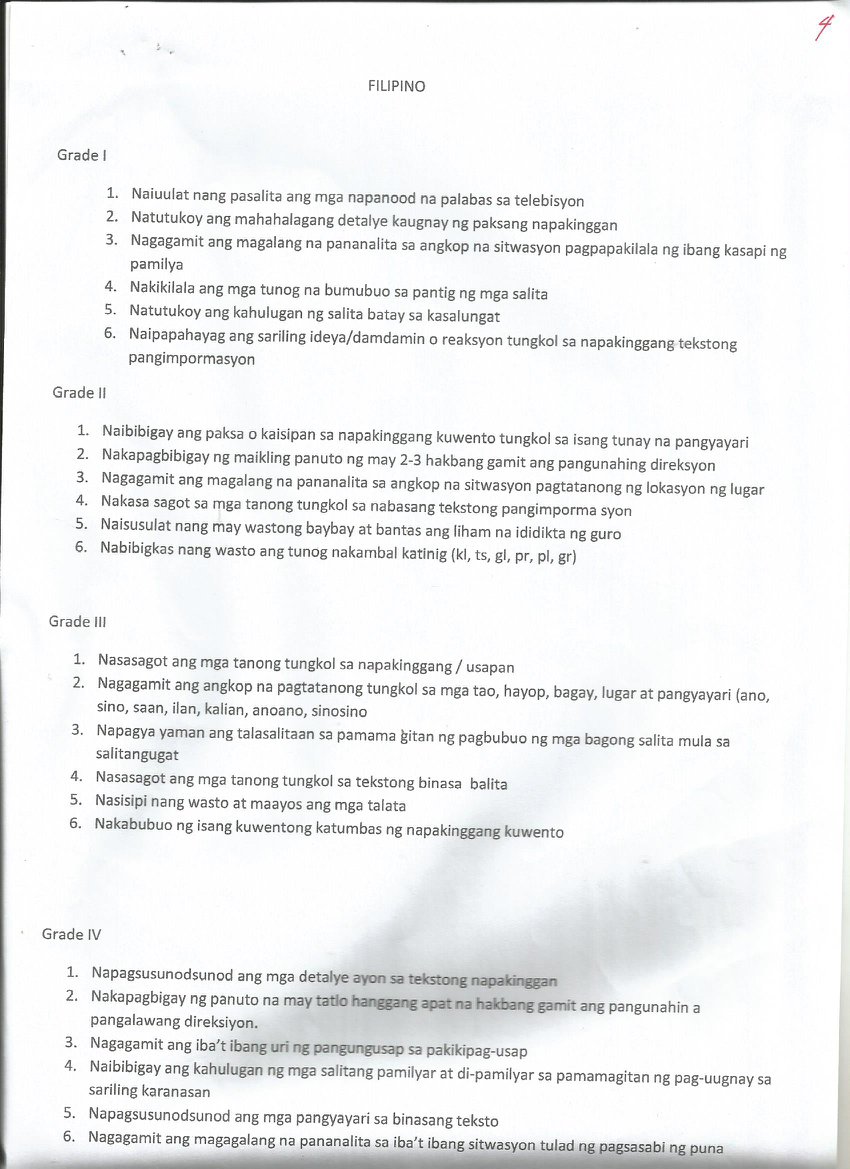 4

FILIPINO

Grade I

1. Naiuulat nang pasalita ang mga napanood na palabas sa telebisyon
2. Natutukoy ang mahahalagang detalye kaugnay ng paksang napakinggan
3. Nagagamit ang magalang na pananalita sa angkop na sitwasyon pagpapakilala ng ibang kasapi ng pamilya
4. Nakikilala ang mga tunog na bumubuo sa pantig ng mga salita
5. Natutukoy ang kahulugan ng salita batay sa kasalungat
6. Naipapahayag ang sariling ideya/damdamin o reaksyon tungkol sa napakinggang tekstong pangimpormasyon

Grade II

1. Naibibigay ang paksa o kaisipan sa napakinggang kuwento tungkol sa isang tunay na pangyayari
2. Nakapagbibigay ng maikling panuto ng may 2-3 hakbang gamit ang pangunahing direksyon
3. Nagagamit ang magalang na pananalita sa angkop na sitwasyon pagtatanong ng lokasyon ng lugar
4. Nakasa sagot sa mga tanong tungkol sa nabasang tekstong pangimporma syon
5. Naisusulat nang may wastong baybay at bantas ang liham na ididikta ng guro
6. Nabibigkas nang wasto ang tunog nakambal katinig (kl, ts, gl, pr, pl, gr)

Grade III

1. Nasasagot ang mga tanong tungkol sa napakinggang / usapan
2. Nagagamit ang angkop na pagtatanong tungkol sa mga tao, hayop, bagay, lugar at pangyayari (ano, sino, saan, ilan, kalian, anoano, sinosino
3. Napagya yaman ang talasalitaan sa pamama gitan ng pagbubuo ng mga bagong salita mula sa salitangugat
4. Nasasagot ang mga tanong tungkol sa tekstong binasa balita
5. Nasisipi nang wasto at maayos ang mga talata
6. Nakabubuo ng isang kuwentong katumbas ng napakinggang kuwento

Grade IV

1. Napagsusunodsunod ang mga detalye ayon sa tekstong napakinggan
2. Nakapagbigay ng panuto na may tatlo hanggang apat na hakbang gamit ang pangunahin a pangalawang direksiyon.
3. Nagagamit ang iba't ibang uri ng pangungusap sa pakikipag-usap
4. Naibibigay ang kahulugan ng mga salitang pamilyar at di-pamilyar sa pamamagitan ng pag-uugnay sa sariling karanasan
5. Napagsusunodsunod ang mga pangyayari sa binasang teksto
6. Nagagamit ang magagalang na pananalita sa iba't ibang sitwasyon tulad ng pagsasabi ng puna